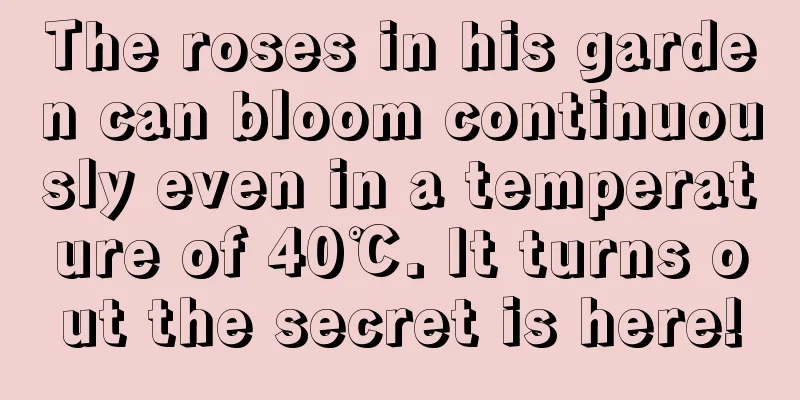 The roses in his garden can bloom continuously even in a temperature of 40℃. It turns out the secret is here!